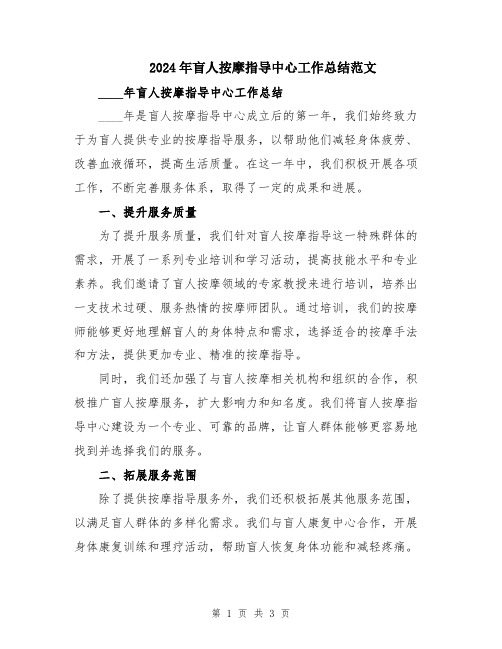 2024年盲人按摩指导中心工作总结范文

____年盲人按摩指导中心工作总结

____年是盲人按摩指导中心成立后的第一年，我们始终致力于为盲人提供专业的按摩指导服务，以帮助他们减轻身体疲劳、改善血液循环，提高生活质量。在这一年中，我们积极开展各项工作，不断完善服务体系，取得了一定的成果和进展。

一、提升服务质量

为了提升服务质量，我们针对盲人按摩指导这一特殊群体的需求，开展了一系列专业培训和学习活动，提高技能水平和专业素养。我们邀请了盲人按摩领域的专家教授来进行培训，培养出一支技术过硬、服务热情的按摩师团队。通过培训，我们的按摩师能够更好地理解盲人的身体特点和需求，选择适合的按摩手法和方法，提供更加专业、精准的按摩指导。

同时，我们还加强了与盲人按摩相关机构和组织的合作，积极推广盲人按摩服务，扩大影响力和知名度。我们将盲人按摩指导中心建设为一个专业、可靠的品牌，让盲人群体能够更容易地找到并选择我们的服务。

二、拓展服务范围

除了提供按摩指导服务外，我们还积极拓展其他服务范围，以满足盲人群体的多样化需求。我们与盲人康复中心合作，开展身体康复训练和理疗活动，帮助盲人恢复身体功能和减轻疼痛。

第 1 页 共 3 页